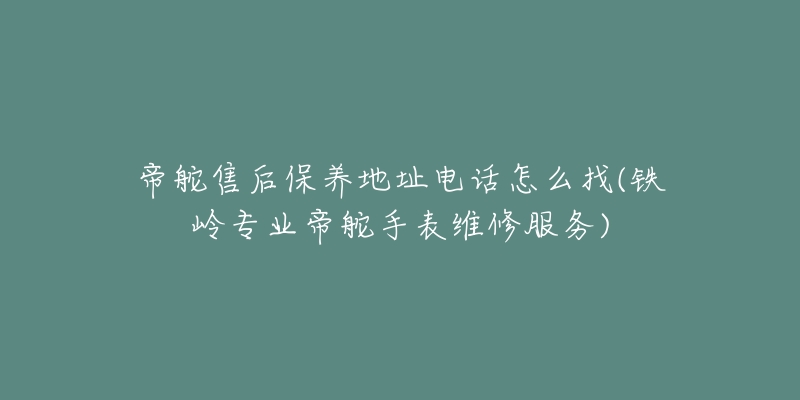 帝舵售后保养地址电话怎么找(铁岭专业帝舵手表维修服务)